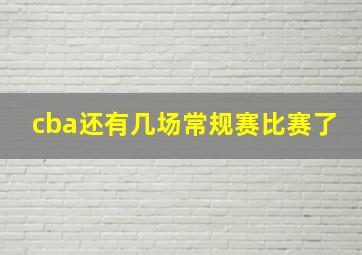 cba还有几场常规赛比赛了